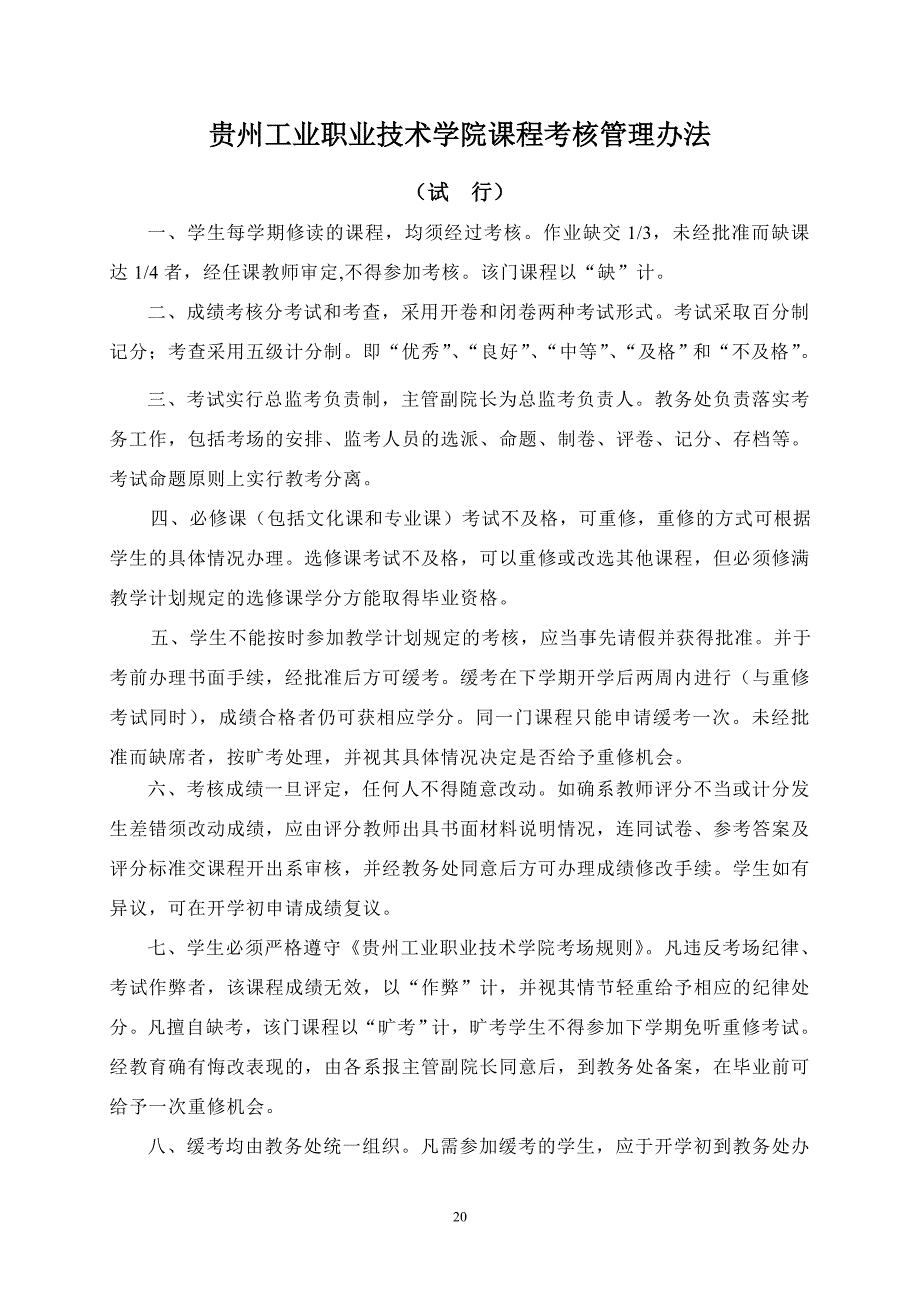 贵州工业职业技术学院课程考核管理办法

（试　行）

一、学生每学期修读的课程，均须经过考核。作业缺交 1/3，未经批准而缺课达 1/4 者，经任课教师审定,不得参加考核。该门课程以“缺”计。

二、成绩考核分考试和考查，采用开卷和闭卷两种考试形式。考试采取百分制记分；考查采用五级计分制。即“优秀”、“良好”、“中等”、“及格”和“不及格”。

三、考试实行总监考负责制，主管副院长为总监考负责人。教务处负责落实考务工作，包括考场的安排、监考人员的选派、命题、制卷、评卷、记分、存档等。考试命题原则上实行教考分离。

四、必修课（包括文化课和专业课）考试不及格，可重修，重修的方式可根据学生的具体情况办理。选修课考试不及格，可以重修或改选其他课程，但必须修满教学计划规定的选修课学分方能取得毕业资格。

五、学生不能按时参加教学计划规定的考核，应当事先请假并获得批准。并于考前办理书面手续，经批准后方可缓考。缓考在下学期开学后两周内进行（与重修考试同时），成绩合格者仍可获相应学分。同一门课程只能申请缓考一次。未经批准而缺席者，按旷考处理，并视其具体情况决定是否给予重修机会。

六、考核成绩一旦评定，任何人不得随意改动。如确系教师评分不当或计分发生差错须改动成绩，应由评分教师出具书面材料说明情况，连同试卷、参考答案及评分标准交课程开出系审核，并经教务处同意后方可办理成绩修改手续。学生如有异议，可在开学初申请成绩复议。

七、学生必须严格遵守《贵州工业职业技术学院考场规则》。凡违反考场纪律、考试作弊者，该课程成绩无效，以“作弊”计，并视其情节轻重给予相应的纪律处分。凡擅自缺考，该门课程以“旷考”计，旷考学生不得参加下学期免听重修考试。经教育确有悔改表现的，由各系报主管副院长同意后，到教务处备案，在毕业前可给予一次重修机会。

八、缓考均由教务处统一组织。凡需参加缓考的学生，应于开学初到教务处办

20